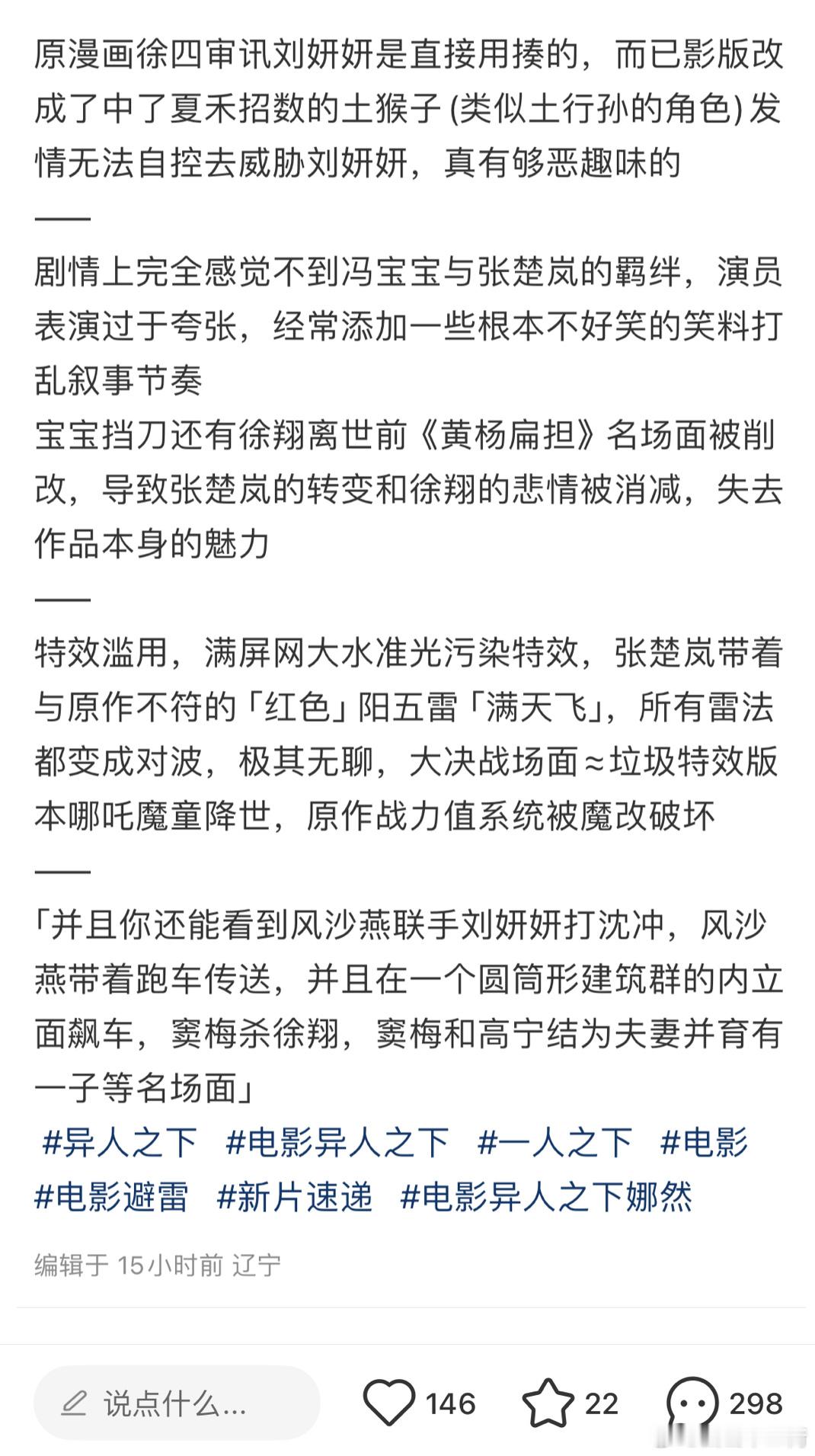 原漫画徐四审讯刘妍妍是直接用揍的，而已影版改成了中了夏禾招数的土猴子 (类似土行孙的角色) 发情无法自控去威胁刘妍妍，真有够恶趣味的

——

剧情上完全感觉不到冯宝宝与张楚岚的羁绊，演员表演过于夸张，经常添加一些根本不好笑的笑料打乱叙事节奏
宝宝挡刀还有徐翔离世前《黄杨扁担》名场面被削改，导致张楚岚的转变和徐翔的悲情被消减，失去作品本身的魅力

——

特效滥用，满屏网大水准光污染特效，张楚岚带着与原作不符的「红色」阳五雷「满天飞」，所有雷法都变成对波，极其无聊，大决战场面≈垃圾特效版本哪吒魔童降世，原作战力值系统被魔改破坏

——

「并且你还能看到风沙燕联手刘妍妍打沈冲，风沙燕带着跑车传送，并且在一个圆筒形建筑群的内立面飙车，窦梅杀徐翔，窦梅和高宁结为夫妻并育有一子等名场面」
#异人之下 #电影异人之下 #一人之下 #电影 #电影避雷 #新片速递 #电影异人之下娜然

编辑于 15小时前 辽宁

说点什么...

146

22

298